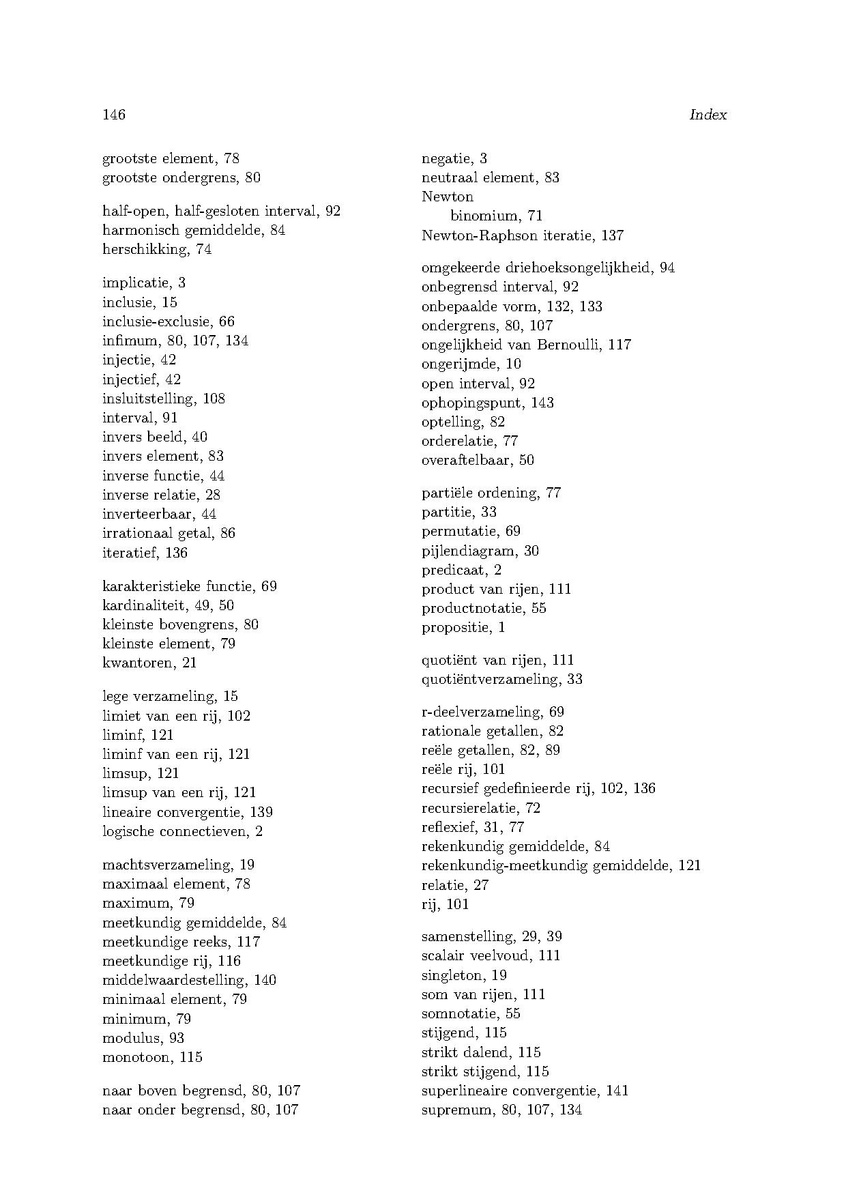 146

Index

grootste element, 78
grootste ondergrens, 80

half-open, half-gesloten interval, 92
harmonisch gemiddelde, 84
herschikking, 74

implicatie, 3
inclusie, 15
inclusie-exclusie, 66
infimum, 80, 107, 134
injectie, 42
injectief, 42
insluitstelling, 108
interval, 91
invers beeld, 40
invers element, 83
inverse functie, 44
inverse relatie, 28
inverteerbaar, 44
irrationaal getal, 86
iteratief, 136

karakteristieke functie, 69
kardinaliteit, 49, 50
kleinste bovengrens, 80
kleinste element, 79
kwantoren, 21

lege verzameling, 15
limiet van een rij, 102
liminf, 121
liminf van een rij, 121
limsup, 121
limsup van een rij, 121
lineaire convergentie, 139
logische connectieven, 2

machtsverzameling, 19
maximaal element, 78
maximum, 79
meetkundig gemiddelde, 84
meetkundige reeks, 117
meetkundige rij, 116
middelwaardestelling, 140
minimaal element, 79
minimum, 79
modulus, 93
monotoon, 115

naar boven begrensd, 80, 107
naar onder begrensd, 80, 107

negatie, 3
neutraal element, 83
Newton
binomium, 71
Newton-Raphson iteratie, 137

omgekeerde driehoeksongelijkheid, 94
onbegrensd interval, 92
onbepaalde vorm, 132, 133
ondergrens, 80, 107
ongelijkheid van Bernoulli, 117
ongerijmde, 10
open interval, 92
ophopingspunt, 143
optelling, 82
orderelatie, 77
overaftelbaar, 50

partiële ordening, 77
partitie, 33
permutatie, 69
pijlendiagram, 30
predicaat, 2
product van rijen, 111
productnotatie, 55
propositie, 1

quotiënt van rijen, 111
quotiëntverzameling, 33

r-deelverzameling, 69
rationale getallen, 82
reële getallen, 82, 89
reële rij, 101
recursief gedefinieerde rij, 102, 136
recursierelatie, 72
reflexief, 31, 77
rekenkundig gemiddelde, 84
rekenkundig-meetkundig gemiddelde, 121
relatie, 27
rij, 101

samenstelling, 29, 39
scalair veelvoud, 111
singleton, 19
som van rijen, 111
somnotatie, 55
stijgend, 115
strikt dalend, 115
strikt stijgend, 115
superlineaire convergentie, 141
supremum, 80, 107, 134